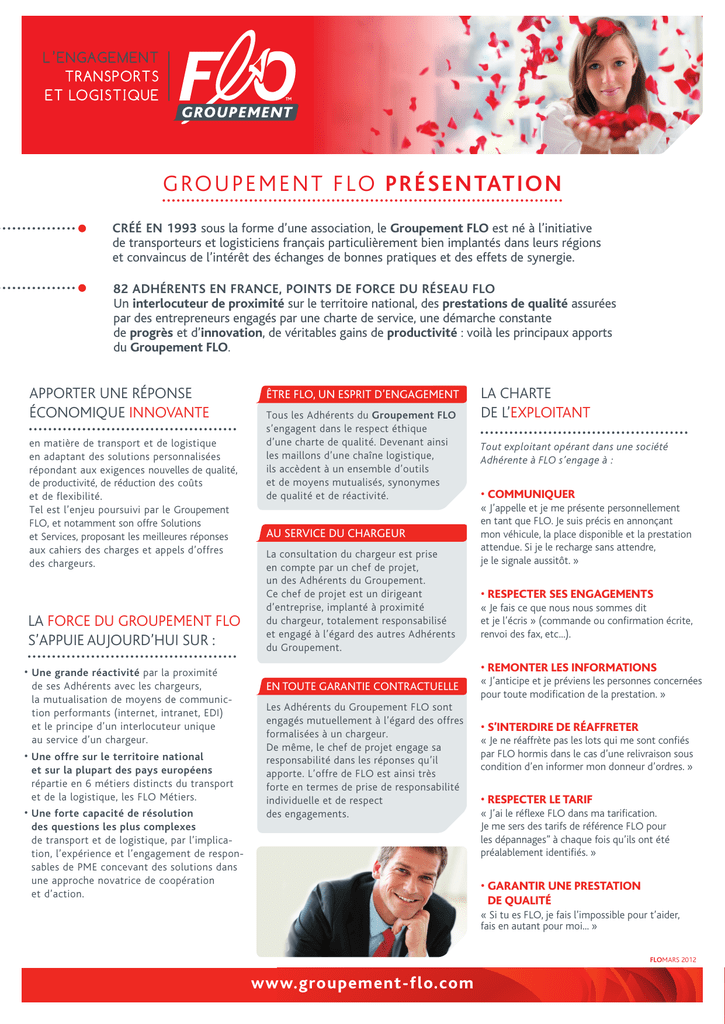 L'ENGAGEMENT
TRANSPORTS
ET LOGISTIQUE

FLO
GROUPEMENT

GROUPEMENT FLO PRÉSENTATION

CRÉÉ EN 1993 sous la forme d'une association, le Groupement FLO est né à l'initiative de transporteurs et logisticiens français particulièrement bien implantés dans leurs régions et convaincus de l'intérêt des échanges de bonnes pratiques et des effets de synergie.

82 ADHÉRENTS EN FRANCE, POINTS DE FORCE DU RÉSEAU FLO
Un interlocuteur de proximité sur le territoire national, des prestations de qualité assurées par des entrepreneurs engagés par une charte de service, une démarche constante de progrès et d'innovation, de véritables gains de productivité : voilà les principaux apports du Groupement FLO.

APPORTER UNE RÉPONSE ÉCONOMIQUE INNOVANTE

en matière de transport et de logistique en adaptant des solutions personnalisées répondant aux exigences nouvelles de qualité, de productivité, de réduction des coûts et de flexibilité.
Tel est l'enjeu poursuivi par le Groupement FLO, et notamment son offre Solutions et Services, proposant les meilleures réponses aux cahiers des charges et appels d'offres des chargeurs.

LA FORCE DU GROUPEMENT FLO S'APPUIE AUJOURD'HUI SUR :

• Une grande réactivité par la proximité de ses Adhérents avec les chargeurs, la mutualisation de moyens de communication performants (internet, intranet, EDI) et le principe d'un interlocuteur unique au service d'un chargeur.
• Une offre sur le territoire national et sur la plupart des pays européens répartie en 6 métiers distincts du transport et de la logistique, les FLO Métiers.
• Une forte capacité de résolution des questions les plus complexes de transport et de logistique, par l'implication, l'expérience et l'engagement de responsables de PME concevant des solutions dans une approche novatrice de coopération et d'action.

ÊTRE FLO, UN ESPRIT D'ENGAGEMENT
Tous les Adhérents du Groupement FLO s'engagent dans le respect éthique d'une charte de qualité. Devenant ainsi les maillons d'une chaîne logistique, ils accèdent à un ensemble d'outils et de moyens mutualisés, synonymes de qualité et de réactivité.

AU SERVICE DU CHARGEUR
La consultation du chargeur est prise en compte par un chef de projet, un des Adhérents du Groupement. Ce chef de projet est un dirigeant d'entreprise, implanté à proximité du chargeur, totalement responsabilisé et engagé à l'égard des autres Adhérents du Groupement.

EN TOUTE GARANTIE CONTRACTUELLE
Les Adhérents du Groupement FLO sont engagés mutuellement à l'égard des offres formalisées à un chargeur. De même, le chef de projet engage sa responsabilité dans les réponses qu'il apporte. L'offre de FLO est ainsi très forte en termes de prise de responsabilité individuelle et de respect des engagements.

LA CHARTE DE L'EXPLOITANT

Tout exploitant opérant dans une société Adhérente à FLO s'engage à :

• COMMUNIQUER
« J'appelle et je me présente personnellement en tant que FLO. Je suis précis en annonçant mon véhicule, la place disponible et la prestation attendue. Si je le recharge sans attendre, je le signale aussitôt. »

• RESPECTER SES ENGAGEMENTS
« Je fais ce que nous nous sommes dit et je l'écris » (commande ou confirmation écrite, renvoi des fax, etc...).

• REMONTER LES INFORMATIONS
« J'anticipe et je préviens les personnes concernées pour toute modification de la prestation. »

• S'INTERDIRE DE RÉAFFRETER
« Je ne réaffrète pas les lots qui me sont confiés par FLO hormis dans le cas d'une relivraison sous condition d'en informer mon donneur d'ordres. »

• RESPECTER LE TARIF
« J'ai le réflexe FLO dans ma tarification. Je me sers des tarifs de référence FLO pour les dépannages" à chaque fois qu'ils ont été préalablement identifiés. »

• GARANTIR UNE PRESTATION DE QUALITÉ
« Si tu es FLO, je fais l'impossible pour t'aider, fais en autant pour moi... »

FLOMARS 2012

www.groupement-flo.com